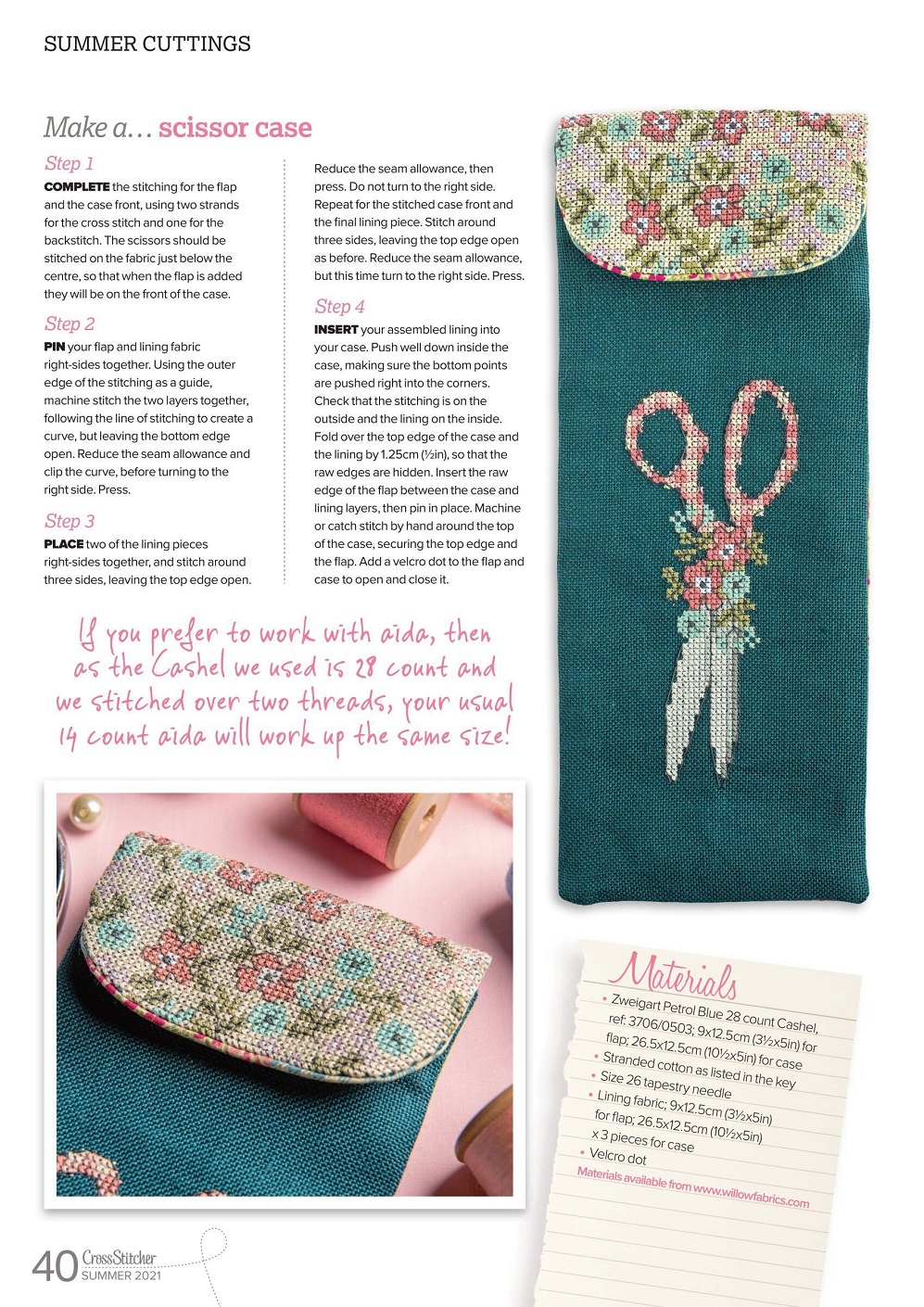 SUMMER CUTTINGS

Make a… scissor case

Step 1
COMPLETE the stitching for the flap and the case front, using two strands for the cross stitch and one for the backstitch. The scissors should be stitched on the fabric just below the centre, so that when the flap is added they will be on the front of the case.

Step 2
PIN your flap and lining fabric right-sides together. Using the outer edge of the stitching as a guide, machine stitch the two layers together, following the line of stitching to create a curve, but leaving the bottom edge open. Reduce the seam allowance and clip the curve, before turning to the right side. Press.

Step 3
PLACE two of the lining pieces right-sides together, and stitch around three sides, leaving the top edge open. Reduce the seam allowance, then press. Do not turn to the right side. Repeat for the stitched case front and the final lining piece. Stitch around three sides, leaving the top edge open as before. Reduce the seam allowance, but this time turn to the right side. Press.

Step 4
INSERT your assembled lining into your case. Push well down inside the case, making sure the bottom points are pushed right into the corners. Check that the stitching is on the outside and the lining on the inside. Fold over the top edge of the case and the lining by 1.25cm (½in), so that the raw edges are hidden. Insert the raw edge of the flap between the case and lining layers, then pin in place. Machine or catch stitch by hand around the top of the case, securing the top edge and the flap. Add a velcro dot to the flap and case to open and close it.

If you prefer to work with aida, then as the Cashel we used is 28 count and we stitched over two threads, your usual 14 count aida will work up the same size!

Materials
• Zweigart Petrol Blue 28 count Cashel, ref: 3706/0503; 9x12.5cm (3½x5in) for flap; 26.5x12.5cm (10½x5in) for case
• Stranded cotton as listed in the key
• Size 26 tapestry needle
• Lining fabric; 9x12.5cm (3½x5in) for flap; 26.5x12.5cm (10½x5in) x 3 pieces for case
• Velcro dot
Materials available from www.willowfabrics.com

40 CrossStitcher SUMMER 2021